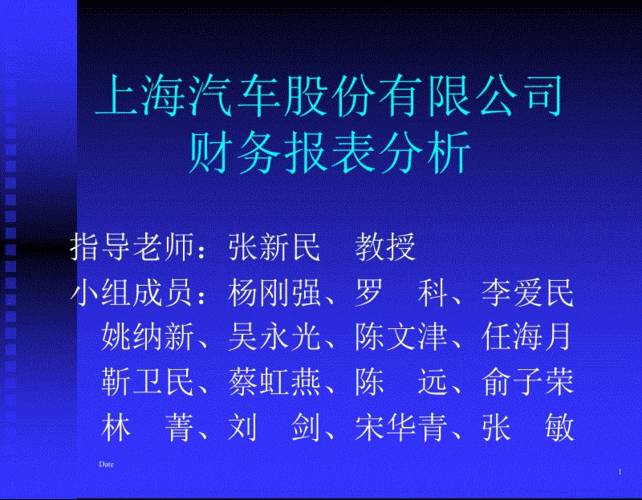 上海汽车股份有限公司
财务报表分析

指导老师：张新民　教授
小组成员：杨刚强、罗　科、李爱民
姚纳新、吴永光、陈文津、任海月
靳卫民、蔡虹燕、陈　远、俞子荣
林　菁、刘　剑、宋华青、张　敏

Date

1